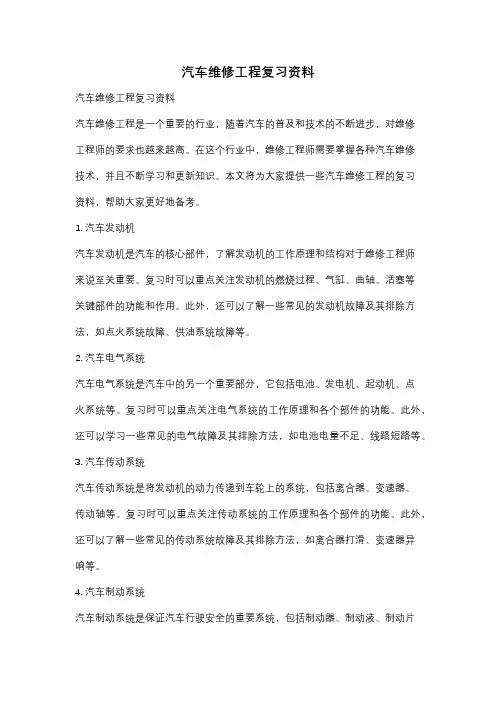 汽车维修工程复习资料

汽车维修工程复习资料

汽车维修工程是一个重要的行业，随着汽车的普及和技术的不断进步，对维修工程师的要求也越来越高。在这个行业中，维修工程师需要掌握各种汽车维修技术，并且不断学习和更新知识。本文将为大家提供一些汽车维修工程的复习资料，帮助大家更好地备考。

1. 汽车发动机

汽车发动机是汽车的核心部件，了解发动机的工作原理和结构对于维修工程师来说至关重要。复习时可以重点关注发动机的燃烧过程、气缸、曲轴、活塞等关键部件的功能和作用。此外，还可以了解一些常见的发动机故障及其排除方法，如点火系统故障、供油系统故障等。

2. 汽车电气系统

汽车电气系统是汽车中的另一个重要部分，它包括电池、发电机、起动机、点火系统等。复习时可以重点关注电气系统的工作原理和各个部件的功能。此外，还可以学习一些常见的电气故障及其排除方法，如电池电量不足、线路短路等。

3. 汽车传动系统

汽车传动系统是将发动机的动力传递到车轮上的系统，包括离合器、变速器、传动轴等。复习时可以重点关注传动系统的工作原理和各个部件的功能。此外，还可以了解一些常见的传动系统故障及其排除方法，如离合器打滑、变速器异响等。

4. 汽车制动系统

汽车制动系统是保证汽车行驶安全的重要系统，包括制动器、制动液、制动片